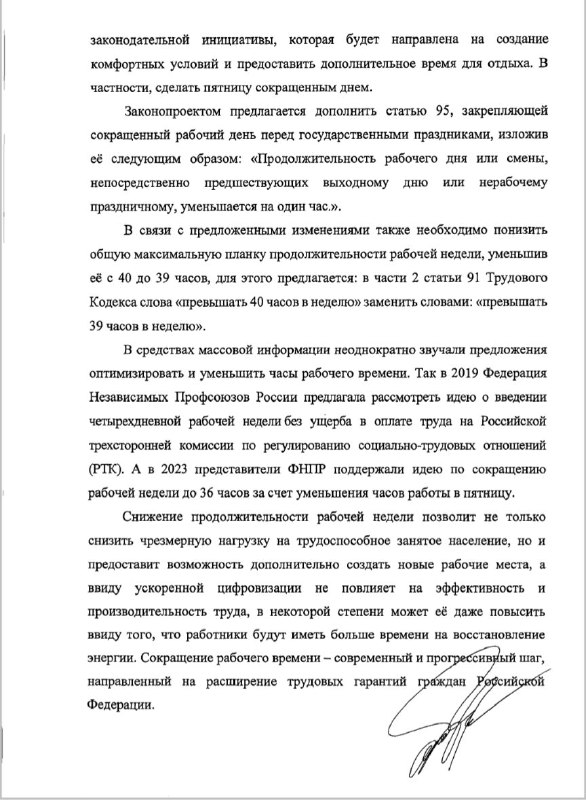 законодательной инициативы, которая будет направлена на создание комфортных условий и предоставить дополнительное время для отдыха. В частности, сделать пятницу сокращенным днем.

Законопроектом предлагается дополнить статью 95, закрепляющей сокращенный рабочий день перед государственными праздниками, изложив её следующим образом: «Продолжительность рабочего дня или смены, непосредственно предшествующих выходному дню или нерабочему праздничному, уменьшается на один час.».

В связи с предложенными изменениями также необходимо понизить общую максимальную планку продолжительности рабочей недели, уменьшив её с 40 до 39 часов, для этого предлагается: в части 2 статьи 91 Трудового Кодекса слова «превышать 40 часов в неделю» заменить словами: «превышать 39 часов в неделю».

В средствах массовой информации неоднократно звучали предложения оптимизировать и уменьшить часы рабочего времени. Так в 2019 Федерация Независимых Профсоюзов России предлагала рассмотреть идею о введении четырехдневной рабочей недели без ущерба в оплате труда на Российской трехсторонней комиссии по регулированию социально-трудовых отношений (РТК). А в 2023 представители ФНПР поддержали идею по сокращению рабочей недели до 36 часов за счет уменьшения часов работы в пятницу.

Снижение продолжительности рабочей недели позволит не только снизить чрезмерную нагрузку на трудоспособное занятое население, но и предоставит возможность дополнительно создать новые рабочие места, а ввиду ускоренной цифровизации не повлияет на эффективность и производительность труда, в некоторой степени может её даже повысить ввиду того, что работники будут иметь больше времени на восстановление энергии. Сокращение рабочего времени – современный и прогрессивный шаг, направленный на расширение трудовых гарантий граждан Российской Федерации.